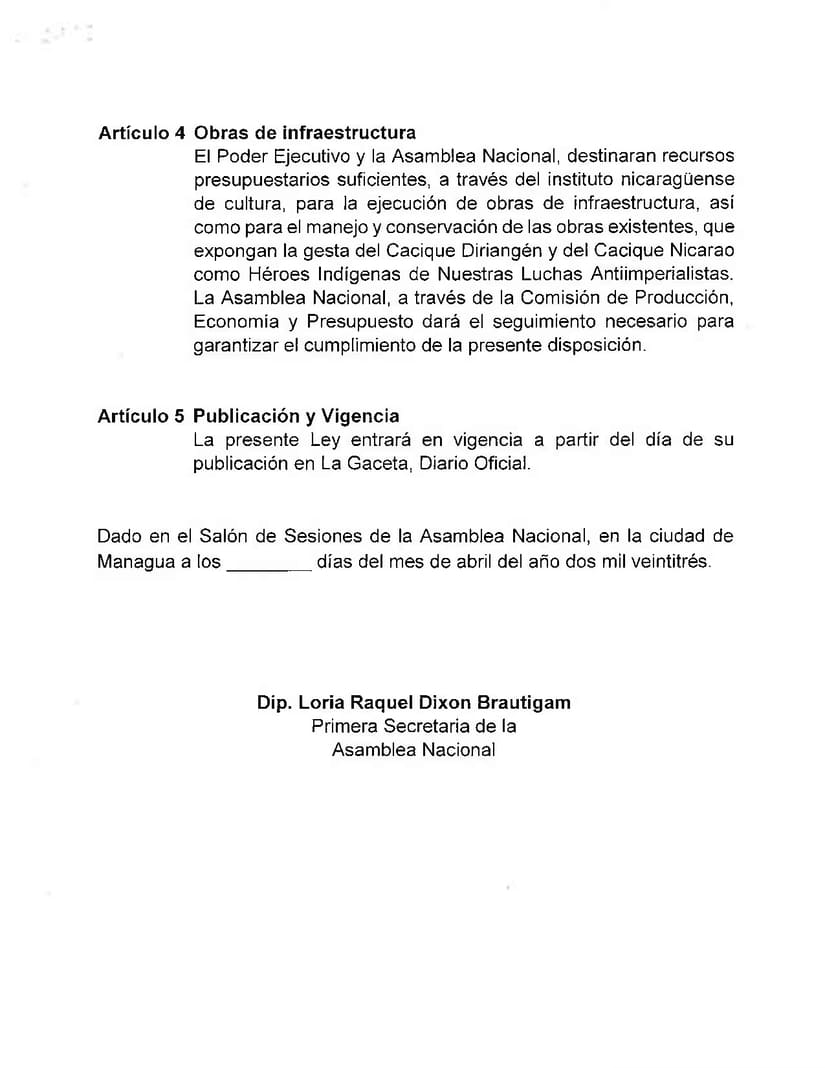 **Artículo 4 Obras de infraestructura**
El Poder Ejecutivo y la Asamblea Nacional, destinaran recursos presupuestarios suficientes, a través del instituto nicaragüense de cultura, para la ejecución de obras de infraestructura, así como para el manejo y conservación de las obras existentes, que expongan la gesta del Cacique Diriangén y del Cacique Nicarao como Héroes Indígenas de Nuestras Luchas Antiimperialistas. La Asamblea Nacional, a través de la Comisión de Producción, Economia y Presupuesto dará el seguimiento necesario para garantizar el cumplimiento de la presente disposición.

**Artículo 5 Publicación y Vigencia**
La presente Ley entrará en vigencia a partir del día de su publicación en La Gaceta, Diario Oficial.

Dado en el Salón de Sesiones de la Asamblea Nacional, en la ciudad de Managua a los ________ días del mes de abril del año dos mil veintitrés.

**Dip. Loria Raquel Dixon Brautigam**
Primera Secretaria de la
Asamblea Nacional